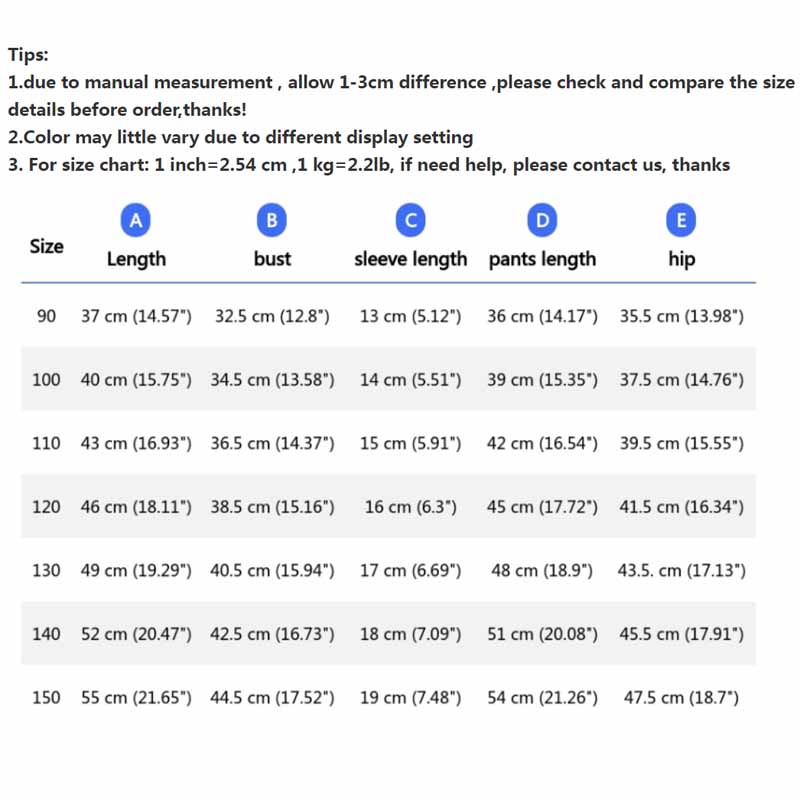 Tips:
1.due to manual measurement , allow 1-3cm difference ,please check and compare the size details before order,thanks!
2.Color may little vary due to different display setting
3. For size chart: 1 inch=2.54 cm ,1 kg=2.2lb, if need help, please contact us, thanks

| Size | A Length | B bust | C sleeve length | D pants length | E hip |
|---|---|---|---|---|---|
| 90 | 37 cm (14.57") | 32.5 cm (12.8") | 13 cm (5.12") | 36 cm (14.17") | 35.5 cm (13.98") |
| 100 | 40 cm (15.75") | 34.5 cm (13.58") | 14 cm (5.51") | 39 cm (15.35") | 37.5 cm (14.76") |
| 110 | 43 cm (16.93") | 36.5 cm (14.37") | 15 cm (5.91") | 42 cm (16.54") | 39.5 cm (15.55") |
| 120 | 46 cm (18.11") | 38.5 cm (15.16") | 16 cm (6.3") | 45 cm (17.72") | 41.5 cm (16.34") |
| 130 | 49 cm (19.29") | 40.5 cm (15.94") | 17 cm (6.69") | 48 cm (18.9") | 43.5. cm (17.13") |
| 140 | 52 cm (20.47") | 42.5 cm (16.73") | 18 cm (7.09") | 51 cm (20.08") | 45.5 cm (17.91") |
| 150 | 55 cm (21.65") | 44.5 cm (17.52") | 19 cm (7.48") | 54 cm (21.26") | 47.5 cm (18.7") |